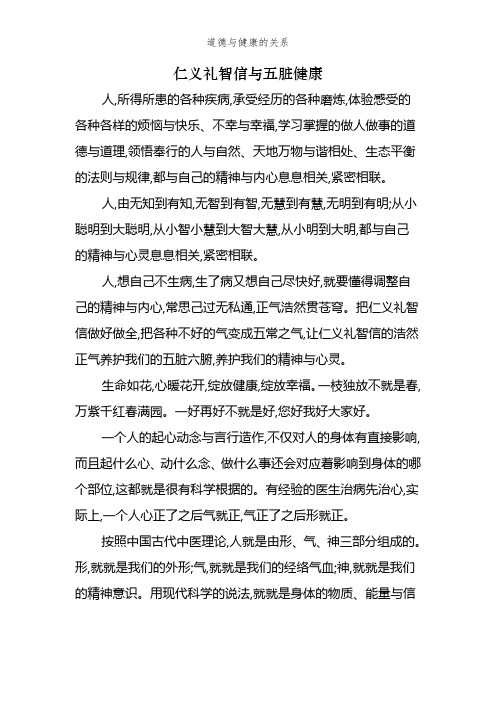 道德与健康的关系

仁义礼智信与五脏健康

人,所得所患的各种疾病,承受经历的各种磨炼,体验感受的各种各样的烦恼与快乐、不幸与幸福,学习掌握的做人做事的道德与道理,领悟奉行的人与自然、天地万物与谐相处、生态平衡的法则与规律,都与自己的精神与内心息息相关,紧密相联。

人,由无知到有知,无智到有智,无慧到有慧,无明到有明;从小聪明到大聪明,从小智小慧到大智大慧,从小明到大明,都与自己的精神与心灵息息相关,紧密相联。

人,想自己不生病,生了病又想自己尽快好,就要懂得调整自己的精神与内心,常思己过无私通,正气浩然贯苍穹。把仁义礼智信做好做全,把各种不好的气变成五常之气,让仁义礼智信的浩然正气养护我们的五脏六腑,养护我们的精神与心灵。

生命如花,心暖花开,绽放健康,绽放幸福。一枝独放不就是春,万紫千红春满园。一好再好不就是好,您好我好大家好。

一个人的起心动念与言行造作,不仅对人的身体有直接影响,而且起什么心、动什么念、做什么事还会对应着影响到身体的哪个部位,这都就是很有科学根据的。有经验的医生治病先治心,实际上,一个人心正了之后气就正,气正了之后形就正。

按照中国古代中医理论,人就是由形、气、神三部分组成的。形,就就是我们的外形;气,就就是我们的经络气血;神,就就是我们的精神意识。用现代科学的说法,就就是身体的物质、能量与信